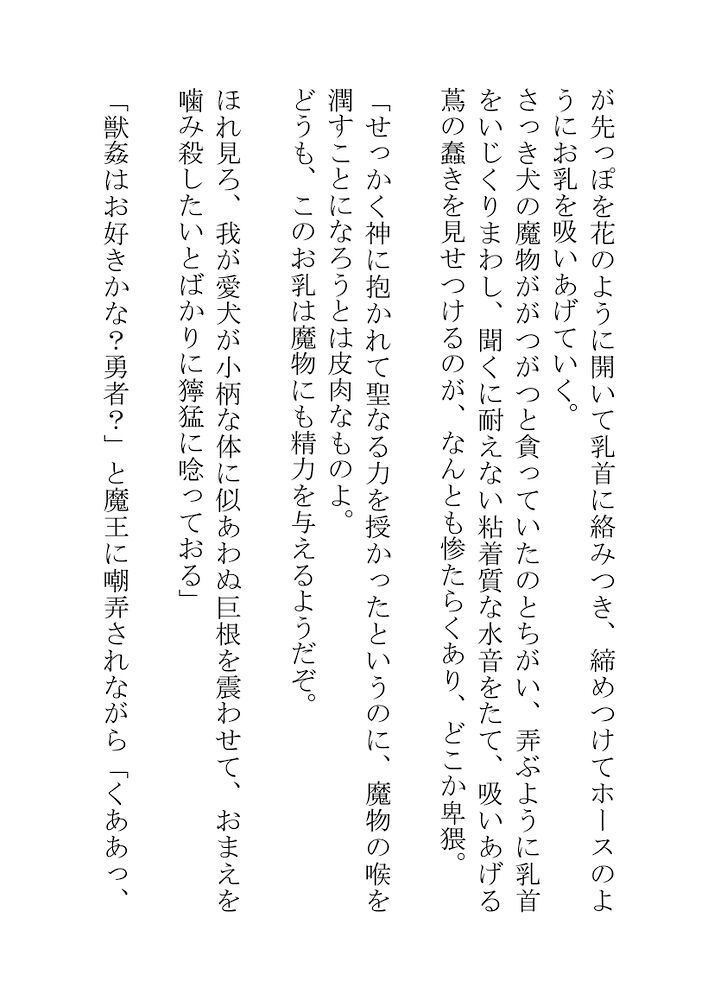 が先っぽを花のように開いて乳首に絡みつき、締めつけてホースのようにお乳を吸いあげていく。
さっき犬の魔物ががつがつと貪っていたのとちがい、弄ぶように乳首をいじくりまわし、聞くに耐えない粘着質な水音をたて、吸いあげる蔦の蠢きを見せつけるのが、なんとも惨たらくあり、どこか卑猥。
「せっかく神に抱かれて聖なる力を授かったというのに、魔物の喉を潤すことになろうとは皮肉なものよ。
どうも、このお乳は魔物にも精力を与えるようだぞ。
ほれ見ろ、我が愛犬が小柄な体に似あわぬ巨根を震わせて、おまえを噛み殺したいとばかりに獰猛に唸っておる」
「獣姦はお好きかな？勇者？」と魔王に嘲弄されながら「くああっ、